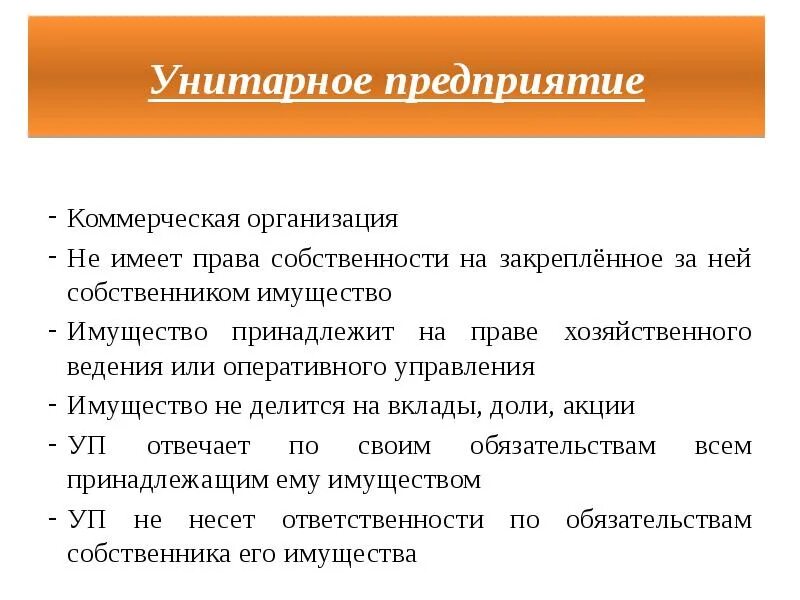 Унитарное предприятие

- Коммерческая организация
- Не имеет права собственности на закреплённое за ней собственником имущество
- Имущество принадлежит на праве хозяйственного ведения или оперативного управления
- Имущество не делится на вклады, доли, акции
- УП отвечает по своим обязательствам всем принадлежащим ему имуществом
- УП не несет ответственности по обязательствам собственника его имущества